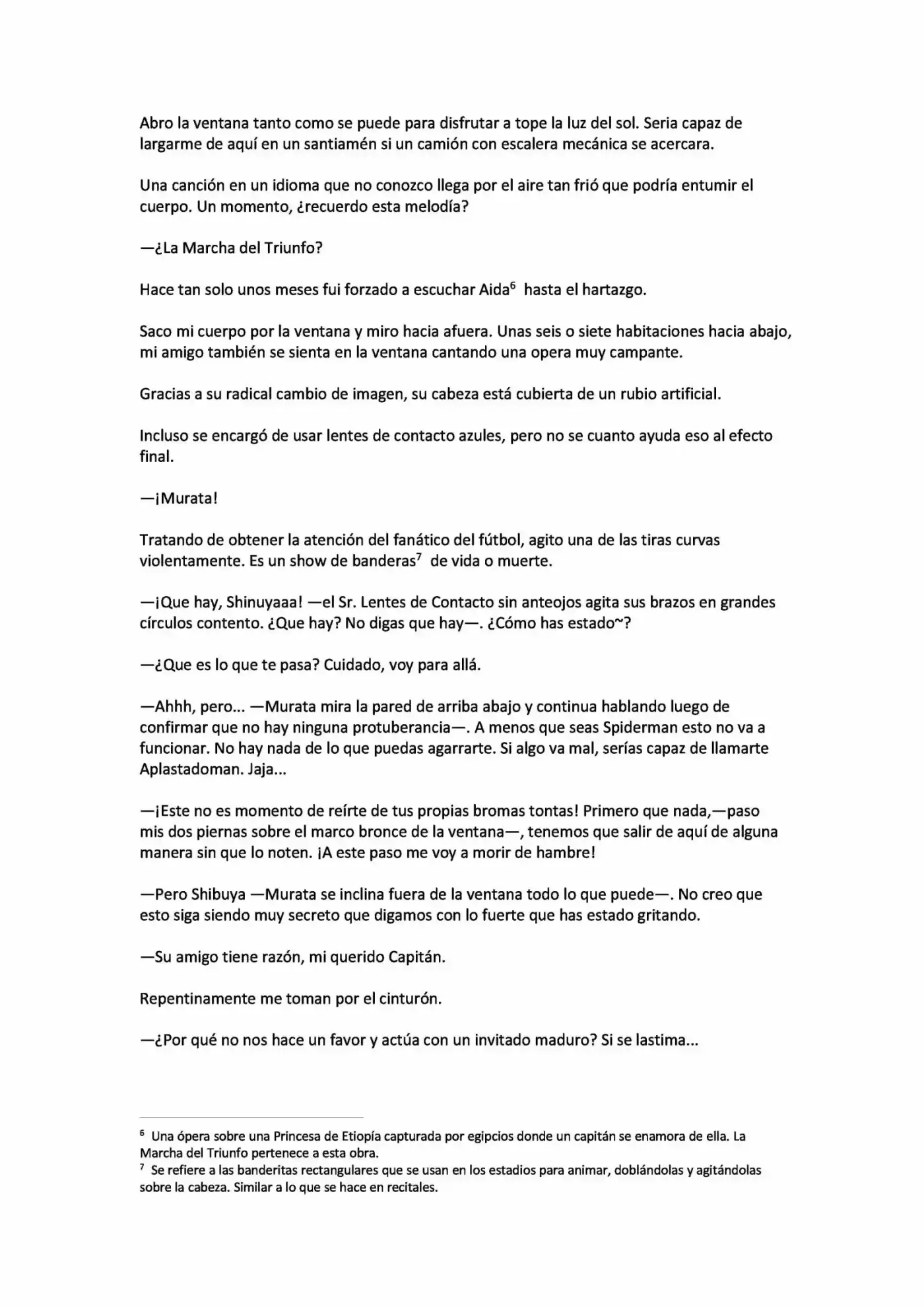 Abro la ventana tanto como se puede para disfrutar a tope la luz del sol. Seria capaz de largarme de aquí en un santiamén si un camión con escalera mecánica se acercara.

Una canción en un idioma que no conozco llega por el aire tan frió que podría entumir el cuerpo. Un momento, ¿recuerdo esta melodía?

—¿La Marcha del Triunfo?

Hace tan solo unos meses fui forzado a escuchar Aida$^{6}$ hasta el hartazgo.

Saco mi cuerpo por la ventana y miro hacia afuera. Unas seis o siete habitaciones hacia abajo, mi amigo también se sienta en la ventana cantando una opera muy campante.

Gracias a su radical cambio de imagen, su cabeza está cubierta de un rubio artificial.

Incluso se encargó de usar lentes de contacto azules, pero no se cuanto ayuda eso al efecto final.

—¡Murata!

Tratando de obtener la atención del fanático del fútbol, agito una de las tiras curvas violentamente. Es un show de banderas$^{7}$ de vida o muerte.

—¡Que hay, Shinuyaaa! —el Sr. Lentes de Contacto sin anteojos agita sus brazos en grandes círculos contento. ¿Que hay? No digas que hay—. ¿Cómo has estado~?

—¿Que es lo que te pasa? Cuidado, voy para allá.

—Ahhh, pero... —Murata mira la pared de arriba abajo y continua hablando luego de confirmar que no hay ninguna protuberancia—. A menos que seas Spiderman esto no va a funcionar. No hay nada de lo que puedas agarrarte. Si algo va mal, serías capaz de llamarte Aplastadoman. Jaja...

—¡Este no es momento de reírte de tus propias bromas tontas! Primero que nada,—paso mis dos piernas sobre el marco bronce de la ventana—, tenemos que salir de aquí de alguna manera sin que lo noten. ¡A este paso me voy a morir de hambre!

—Pero Shibuya —Murata se inclina fuera de la ventana todo lo que puede—. No creo que esto siga siendo muy secreto que digamos con lo fuerte que has estado gritando.

—Su amigo tiene razón, mi querido Capitán.

Repentinamente me toman por el cinturón.

—¿Por qué no nos hace un favor y actúa con un invitado maduro? Si se lastima...

$^{6}$ Una ópera sobre una Princesa de Etiopía capturada por egipcios donde un capitán se enamora de ella. La Marcha del Triunfo pertenece a esta obra.
$^{7}$ Se refiere a las banderitas rectangulares que se usan en los estadios para animar, doblándolas y agitándolas sobre la cabeza. Similar a lo que se hace en recitales.